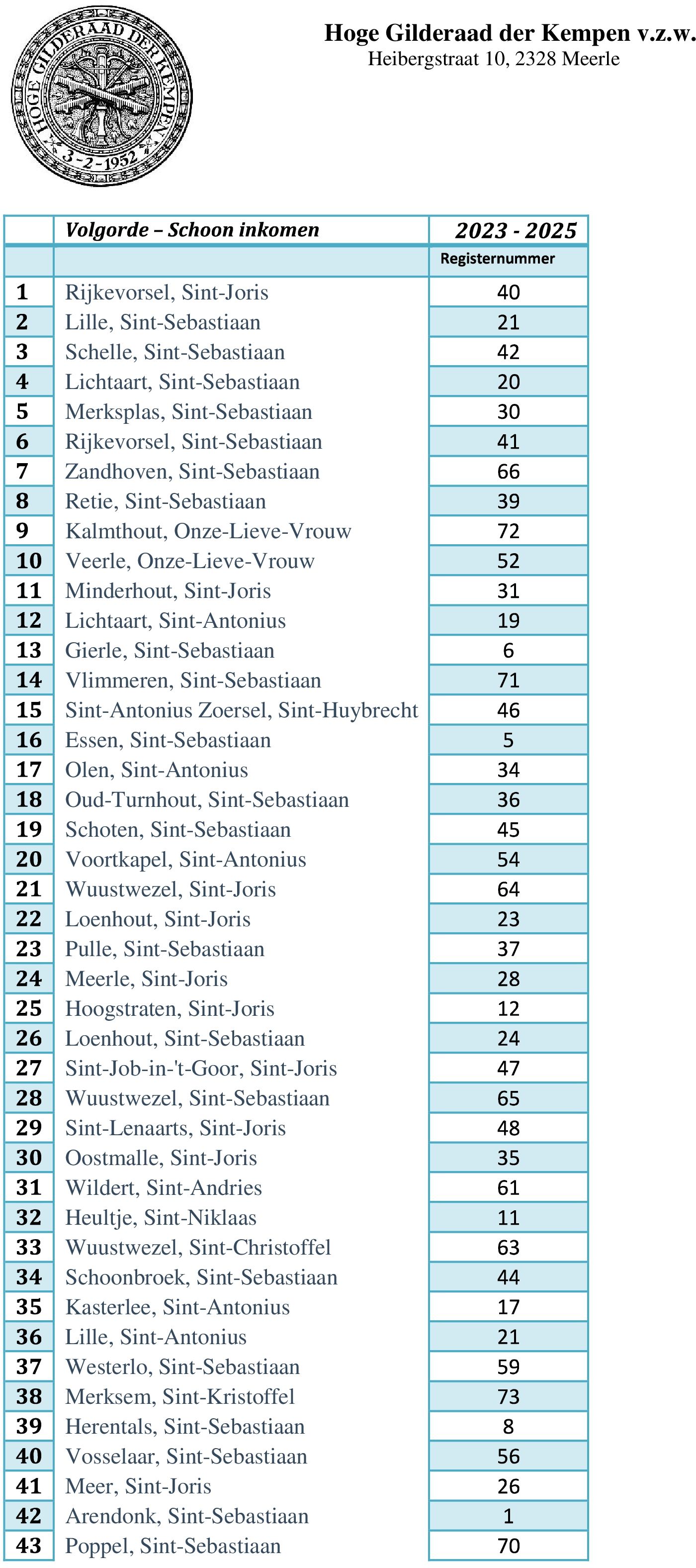 HOGE GILDERAAD DER KEMPEN
3-2-1952

Hoge Gilderaad der Kempen v.z.w.
Heibergstraat 10, 2328 Meerle

| | Volgorde – Schoon inkomen | 2023 - 2025 |
|---|---|---|
| | | Registernummer |
| 1 | Rijkevorsel, Sint-Joris | 40 |
| 2 | Lille, Sint-Sebastiaan | 21 |
| 3 | Schelle, Sint-Sebastiaan | 42 |
| 4 | Lichtaart, Sint-Sebastiaan | 20 |
| 5 | Merksplas, Sint-Sebastiaan | 30 |
| 6 | Rijkevorsel, Sint-Sebastiaan | 41 |
| 7 | Zandhoven, Sint-Sebastiaan | 66 |
| 8 | Retie, Sint-Sebastiaan | 39 |
| 9 | Kalmthout, Onze-Lieve-Vrouw | 72 |
| 10 | Veerle, Onze-Lieve-Vrouw | 52 |
| 11 | Minderhout, Sint-Joris | 31 |
| 12 | Lichtaart, Sint-Antonius | 19 |
| 13 | Gierle, Sint-Sebastiaan | 6 |
| 14 | Vlimmeren, Sint-Sebastiaan | 71 |
| 15 | Sint-Antonius Zoersel, Sint-Huybrecht | 46 |
| 16 | Essen, Sint-Sebastiaan | 5 |
| 17 | Olen, Sint-Antonius | 34 |
| 18 | Oud-Turnhout, Sint-Sebastiaan | 36 |
| 19 | Schoten, Sint-Sebastiaan | 45 |
| 20 | Voortkapel, Sint-Antonius | 54 |
| 21 | Wuustwezel, Sint-Joris | 64 |
| 22 | Loenhout, Sint-Joris | 23 |
| 23 | Pulle, Sint-Sebastiaan | 37 |
| 24 | Meerle, Sint-Joris | 28 |
| 25 | Hoogstraten, Sint-Joris | 12 |
| 26 | Loenhout, Sint-Sebastiaan | 24 |
| 27 | Sint-Job-in-'t-Goor, Sint-Joris | 47 |
| 28 | Wuustwezel, Sint-Sebastiaan | 65 |
| 29 | Sint-Lenaarts, Sint-Joris | 48 |
| 30 | Oostmalle, Sint-Joris | 35 |
| 31 | Wildert, Sint-Andries | 61 |
| 32 | Heultje, Sint-Niklaas | 11 |
| 33 | Wuustwezel, Sint-Christoffel | 63 |
| 34 | Schoonbroek, Sint-Sebastiaan | 44 |
| 35 | Kasterlee, Sint-Antonius | 17 |
| 36 | Lille, Sint-Antonius | 21 |
| 37 | Westerlo, Sint-Sebastiaan | 59 |
| 38 | Merksem, Sint-Kristoffel | 73 |
| 39 | Herentals, Sint-Sebastiaan | 8 |
| 40 | Vosselaar, Sint-Sebastiaan | 56 |
| 41 | Meer, Sint-Joris | 26 |
| 42 | Arendonk, Sint-Sebastiaan | 1 |
| 43 | Poppel, Sint-Sebastiaan | 70 |